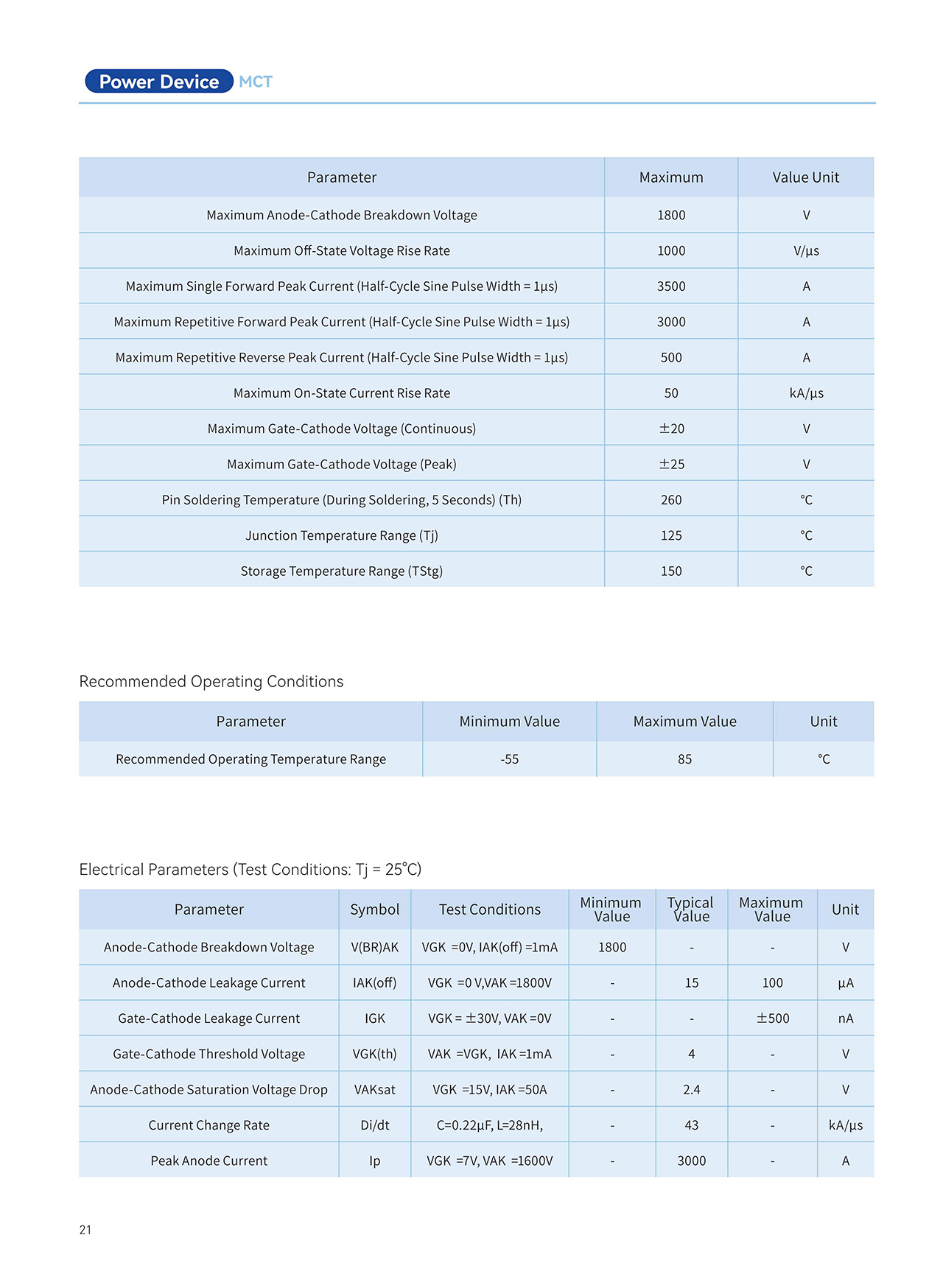 Power Device MCT

| Parameter | Maximum | Value Unit |
|---|---|---|
| Maximum Anode-Cathode Breakdown Voltage | 1800 | V |
| Maximum Off-State Voltage Rise Rate | 1000 | V/µs |
| Maximum Single Forward Peak Current (Half-Cycle Sine Pulse Width = 1µs) | 3500 | A |
| Maximum Repetitive Forward Peak Current (Half-Cycle Sine Pulse Width = 1µs) | 3000 | A |
| Maximum Repetitive Reverse Peak Current (Half-Cycle Sine Pulse Width = 1µs) | 500 | A |
| Maximum On-State Current Rise Rate | 50 | kA/µs |
| Maximum Gate-Cathode Voltage (Continuous) | ±20 | V |
| Maximum Gate-Cathode Voltage (Peak) | ±25 | V |
| Pin Soldering Temperature (During Soldering, 5 Seconds) (Th) | 260 | ℃ |
| Junction Temperature Range (Tj) | 125 | ℃ |
| Storage Temperature Range (TStg) | 150 | ℃ |

Recommended Operating Conditions

| Parameter | Minimum Value | Maximum Value | Unit |
|---|---|---|---|
| Recommended Operating Temperature Range | -55 | 85 | ℃ |

Electrical Parameters (Test Conditions: Tj = 25℃)

| Parameter | Symbol | Test Conditions | Minimum Value | Typical Value | Maximum Value | Unit |
|---|---|---|---|---|---|---|
| Anode-Cathode Breakdown Voltage | V(BR)AK | VGK =0V, IAK(off) =1mA | 1800 | - | - | V |
| Anode-Cathode Leakage Current | IAK(off) | VGK =0 V,VAK =1800V | - | 15 | 100 | µA |
| Gate-Cathode Leakage Current | IGK | VGK = ±30V, VAK =0V | - | - | ±500 | nA |
| Gate-Cathode Threshold Voltage | VGK(th) | VAK =VGK, IAK =1mA | - | 4 | - | V |
| Anode-Cathode Saturation Voltage Drop | VAKsat | VGK =15V, IAK =50A | - | 2.4 | - | V |
| Current Change Rate | Di/dt | C=0.22µF, L=28nH, | - | 43 | - | kA/µs |
| Peak Anode Current | Ip | VGK =7V, VAK =1600V | - | 3000 | - | A |

21